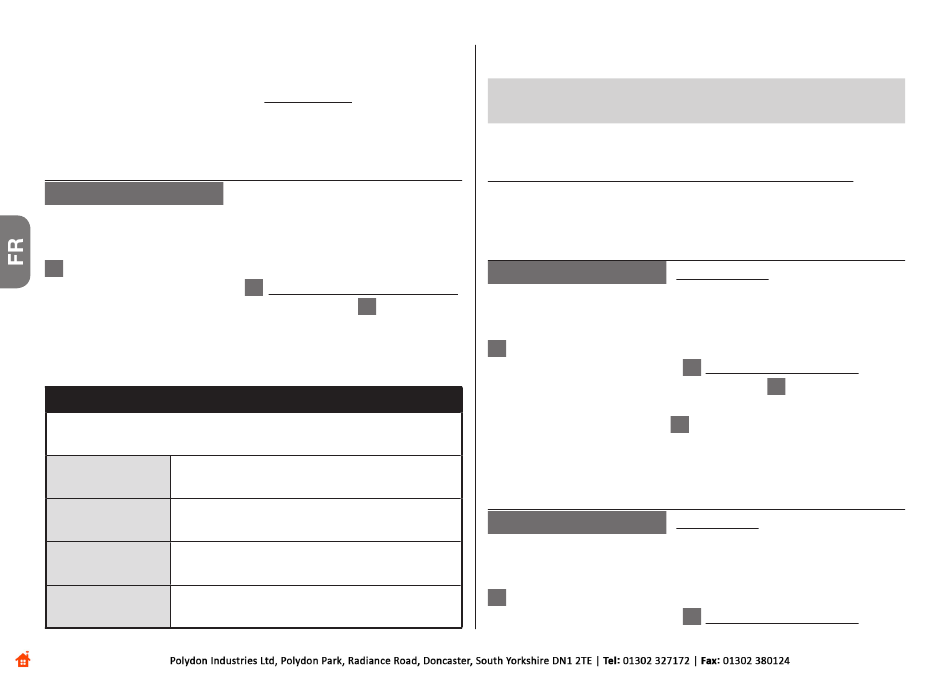 FR

Polydon Industries Ltd, Polydon Park, Radiance Road, Doncaster, South Yorkshire DN1 2TE | Tel: 01302 327172 | Fax: 01302 380124